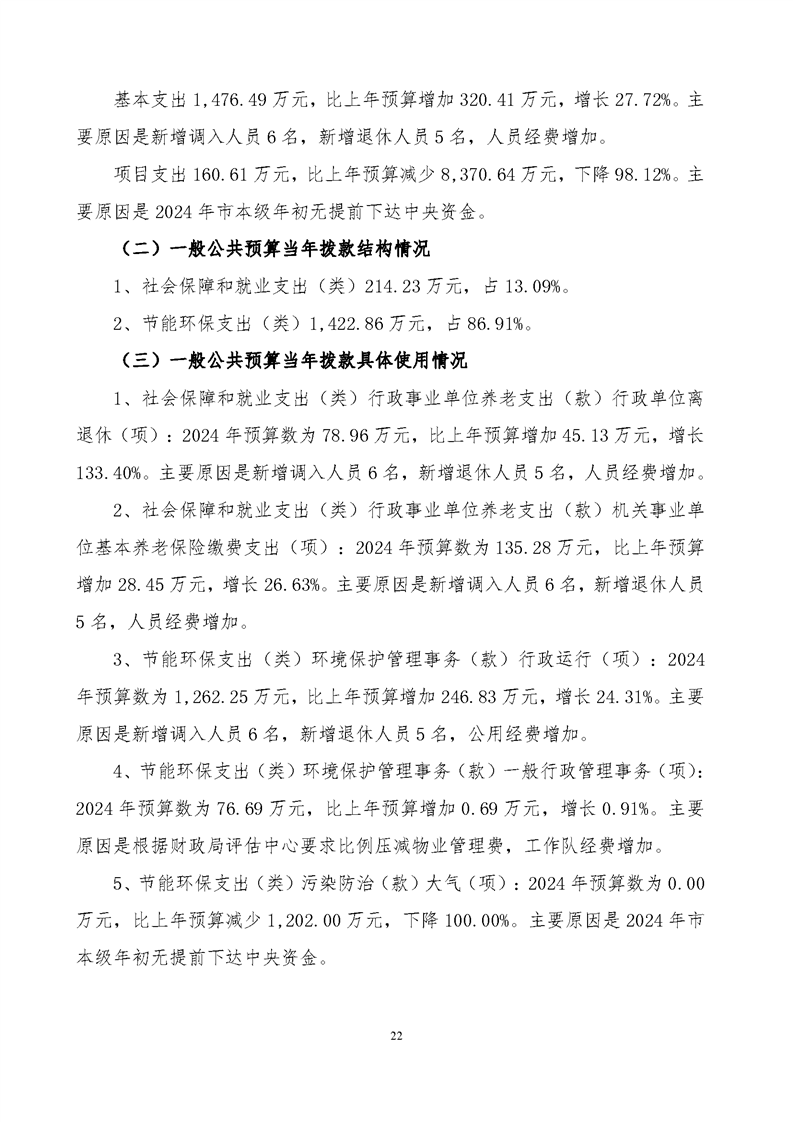 基本支出 1,476.49 万元，比上年预算增加 320.41 万元，增长 27.72%。主要原因是新增调入人员 6 名，新增退休人员 5 名，人员经费增加。

项目支出 160.61 万元，比上年预算减少 8,370.64 万元，下降 98.12%。主要原因是 2024 年市本级年初无提前下达中央资金。

（二）一般公共预算当年拨款结构情况

1、社会保障和就业支出（类）214.23 万元，占 13.09%。

2、节能环保支出（类）1,422.86 万元，占 86.91%。

（三）一般公共预算当年拨款具体使用情况

1、社会保障和就业支出（类）行政事业单位养老支出（款）行政单位离退休（项）：2024 年预算数为 78.96 万元，比上年预算增加 45.13 万元，增长 133.40%。主要原因是新增调入人员 6 名，新增退休人员 5 名，人员经费增加。

2、社会保障和就业支出（类）行政事业单位养老支出（款）机关事业单位基本养老保险缴费支出（项）：2024 年预算数为 135.28 万元，比上年预算增加 28.45 万元，增长 26.63%。主要原因是新增调入人员 6 名，新增退休人员 5 名，人员经费增加。

3、节能环保支出（类）环境保护管理事务（款）行政运行（项）：2024 年预算数为 1,262.25 万元，比上年预算增加 246.83 万元，增长 24.31%。主要原因是新增调入人员 6 名，新增退休人员 5 名，公用经费增加。

4、节能环保支出（类）环境保护管理事务（款）一般行政管理事务（项）：2024 年预算数为 76.69 万元，比上年预算增加 0.69 万元，增长 0.91%。主要原因是根据财政局评估中心要求比例压减物业管理费，工作队经费增加。

5、节能环保支出（类）污染防治（款）大气（项）：2024 年预算数为 0.00 万元，比上年预算减少 1,202.00 万元，下降 100.00%。主要原因是 2024 年市本级年初无提前下达中央资金。

22